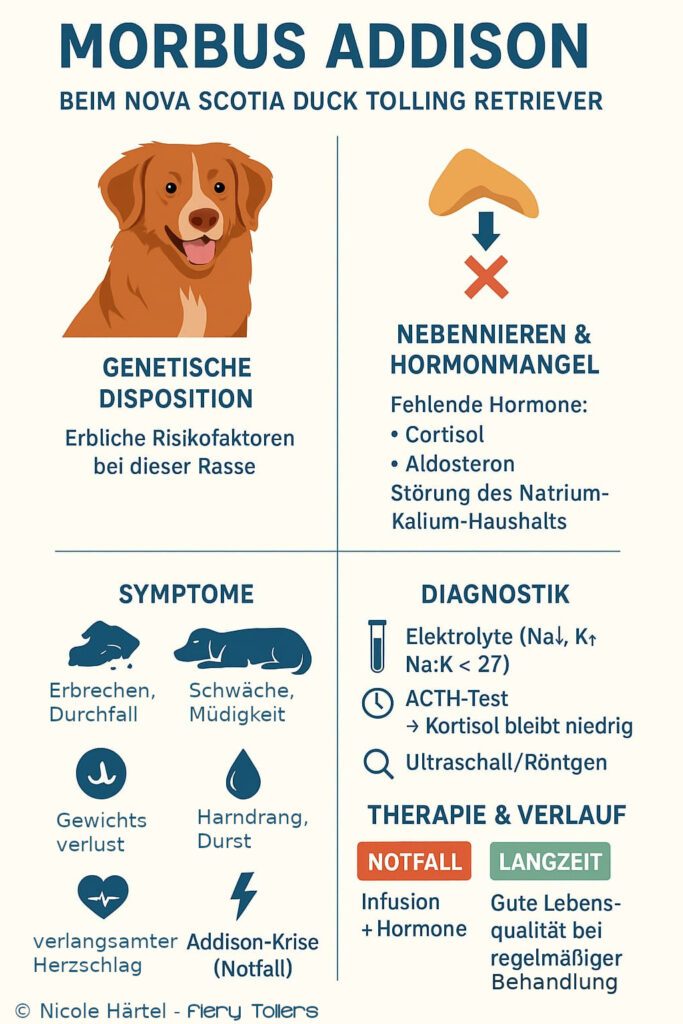 MORBUS ADDISON

BEIM NOVA SCOTIA DUCK TOLLING RETRIEVER

GENETISCHE DISPOSITION

Erbliche Risikofaktoren bei dieser Rasse

NEBENNIEREN & HORMONMANGEL

Fehlende Hormone:
• Cortisol
• Aldosteron
Störung des Natrium-Kalium-Haushalts

SYMPTOME

Erbrechen, Durchfall

Schwäche, Müdigkeit

Gewichts verlust

Harndrang, Durst

verlangsamter Herzschlag

Addison-Krise (Notfall)

DIAGNOSTIK

Elektrolyte (Na↓, K↑ Na:K < 27)

ACTH-Test → Kortisol bleibt niedrig

Ultraschall/Röntgen

THERAPIE & VERLAUF

NOTFALL

Infusion + Hormone

LANGZEIT

Gute Lebensqualität bei regelmäßiger Behandlung

© Nicole Härtel - Fiery Tollers